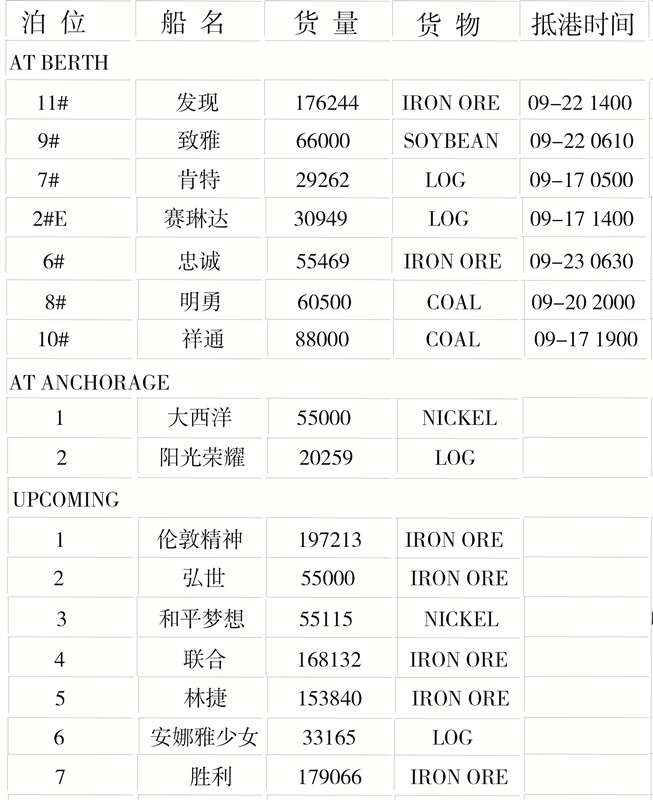 | 泊 位 | 船 名 | 货 量 | 货 物 | 抵港时间 |
|---|---|---|---|---|
| AT BERTH | | | | |
| 11# | 发现 | 176244 | IRON ORE | 09-22 1400 |
| 9# | 致雅 | 66000 | SOYBEAN | 09-22 0610 |
| 7# | 肯特 | 29262 | LOG | 09-17 0500 |
| 2#E | 赛琳达 | 30949 | LOG | 09-17 1400 |
| 6# | 忠诚 | 55469 | IRON ORE | 09-23 0630 |
| 8# | 明勇 | 60500 | COAL | 09-20 2000 |
| 10# | 祥通 | 88000 | COAL | 09-17 1900 |
| AT ANCHORAGE | | | | |
| 1 | 大西洋 | 55000 | NICKEL | |
| 2 | 阳光荣耀 | 20259 | LOG | |
| UPCOMING | | | | |
| 1 | 伦敦精神 | 197213 | IRON ORE | |
| 2 | 弘世 | 55000 | IRON ORE | |
| 3 | 和平梦想 | 55115 | NICKEL | |
| 4 | 联合 | 168132 | IRON ORE | |
| 5 | 林捷 | 153840 | IRON ORE | |
| 6 | 安娜雅少女 | 33165 | LOG | |
| 7 | 胜利 | 179066 | IRON ORE | |